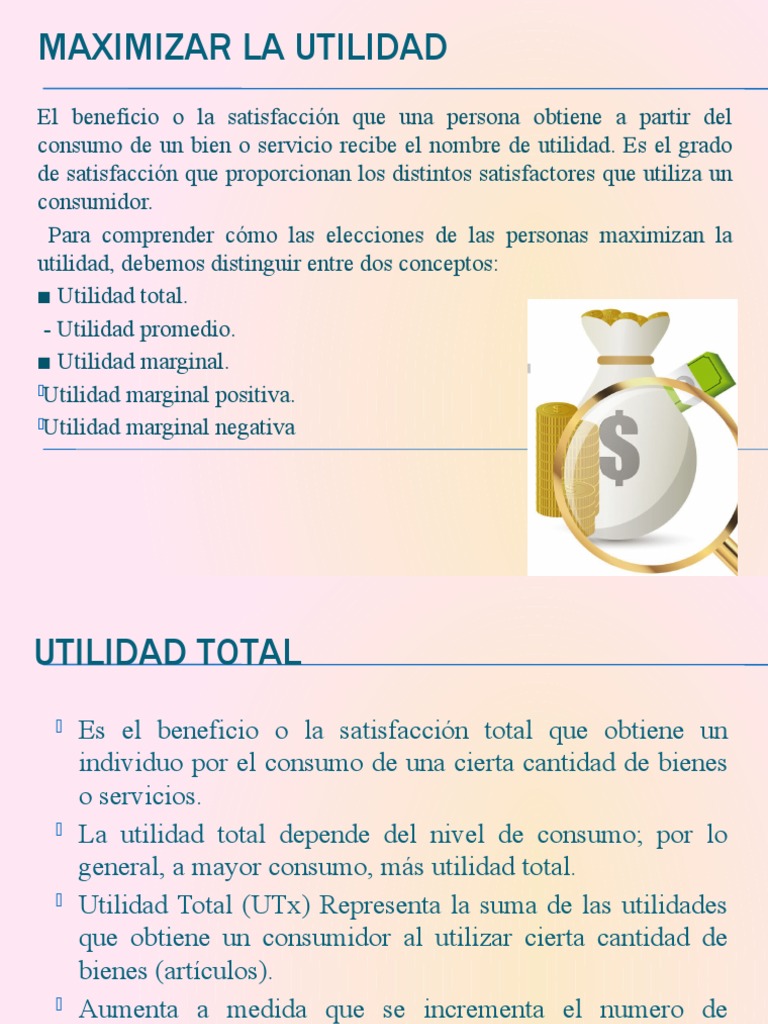 MAXIMIZAR LA UTILIDAD

El beneficio o la satisfacción que una persona obtiene a partir del consumo de un bien o servicio recibe el nombre de utilidad. Es el grado de satisfacción que proporcionan los distintos satisfactores que utiliza un consumidor.

Para comprender cómo las elecciones de las personas maximizan la utilidad, debemos distinguir entre dos conceptos:

■ Utilidad total.
- Utilidad promedio.
■ Utilidad marginal.
Utilidad marginal positiva.
Utilidad marginal negativa

$

UTILIDAD TOTAL

Es el beneficio o la satisfacción total que obtiene un individuo por el consumo de una cierta cantidad de bienes o servicios.

La utilidad total depende del nivel de consumo; por lo general, a mayor consumo, más utilidad total.

Utilidad Total (UTx) Representa la suma de las utilidades que obtiene un consumidor al utilizar cierta cantidad de bienes (artículos).

Aumenta a medida que se incrementa el numero de